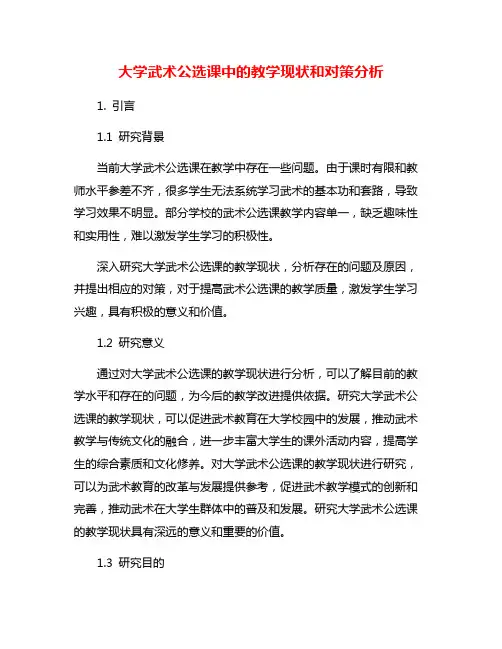 大学武术公选课中的教学现状和对策分析

1. 引言

1.1 研究背景

当前大学武术公选课在教学中存在一些问题。由于课时有限和教师水平参差不齐，很多学生无法系统学习武术的基本功和套路，导致学习效果不明显。部分学校的武术公选课教学内容单一，缺乏趣味性和实用性，难以激发学生学习的积极性。

深入研究大学武术公选课的教学现状，分析存在的问题及原因，并提出相应的对策，对于提高武术公选课的教学质量，激发学生学习兴趣，具有积极的意义和价值。

1.2 研究意义

通过对大学武术公选课的教学现状进行分析，可以了解目前的教学水平和存在的问题，为今后的教学改进提供依据。研究大学武术公选课的教学现状，可以促进武术教育在大学校园中的发展，推动武术教学与传统文化的融合，进一步丰富大学生的课外活动内容，提高学生的综合素质和文化修养。对大学武术公选课的教学现状进行研究，可以为武术教育的改革与发展提供参考，促进武术教学模式的创新和完善，推动武术在大学生群体中的普及和发展。研究大学武术公选课的教学现状具有深远的意义和重要的价值。

1.3 研究目的